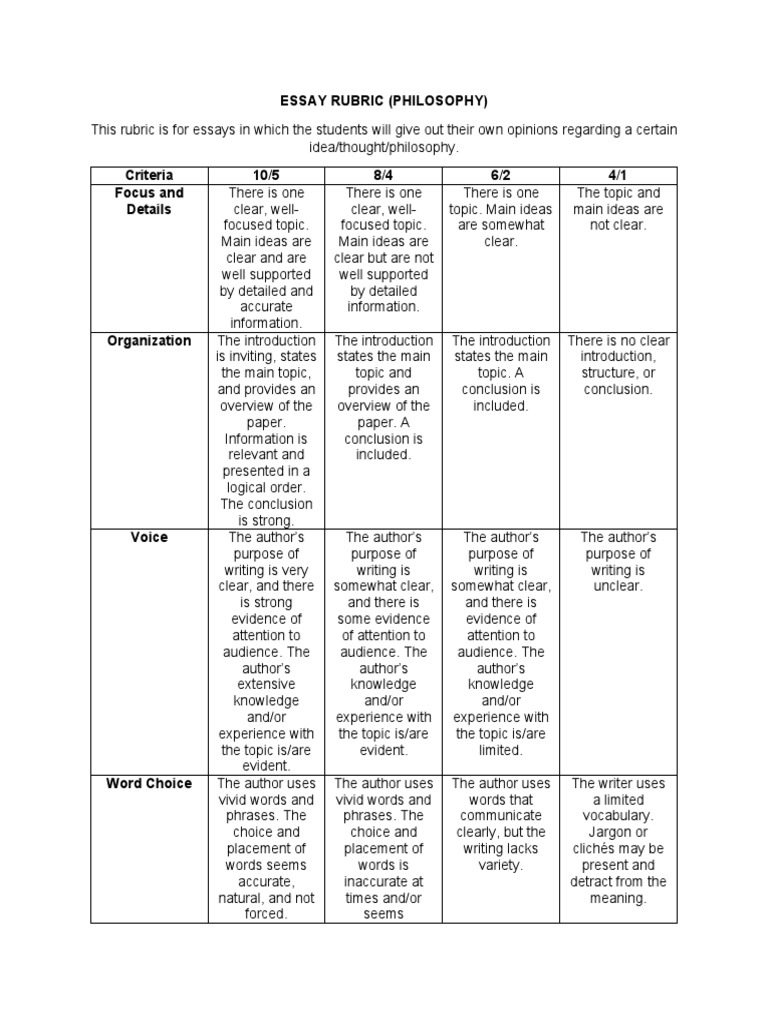 ESSAY RUBRIC (PHILOSOPHY)

This rubric is for essays in which the students will give out their own opinions regarding a certain idea/thought/philosophy.

| Criteria | 10/5 | 8/4 | 6/2 | 4/1 |
|---|---|---|---|---|
| Focus and Details | There is one clear, well-focused topic. Main ideas are clear and are well supported by detailed and accurate information. | There is one clear, well-focused topic. Main ideas are clear but are not well supported by detailed information. | There is one topic. Main ideas are somewhat clear. | The topic and main ideas are not clear. |
| Organization | The introduction is inviting, states the main topic, and provides an overview of the paper. Information is relevant and presented in a logical order. The conclusion is strong. | The introduction states the main topic and provides an overview of the paper. A conclusion is included. | The introduction states the main topic. A conclusion is included. | There is no clear introduction, structure, or conclusion. |
| Voice | The author's purpose of writing is very clear, and there is strong evidence of attention to audience. The author's extensive knowledge and/or experience with the topic is/are evident. | The author's purpose of writing is somewhat clear, and there is some evidence of attention to audience. The author's knowledge and/or experience with the topic is/are evident. | The author's purpose of writing is somewhat clear, and there is evidence of attention to audience. The author's knowledge and/or experience with the topic is/are limited. | The author's purpose of writing is unclear. |
| Word Choice | The author uses vivid words and phrases. The choice and placement of words seems accurate, natural, and not forced. | The author uses vivid words and phrases. The choice and placement of words is inaccurate at times and/or seems | The author uses words that communicate clearly, but the writing lacks variety. | The writer uses a limited vocabulary. Jargon or clichés may be present and detract from the meaning. |